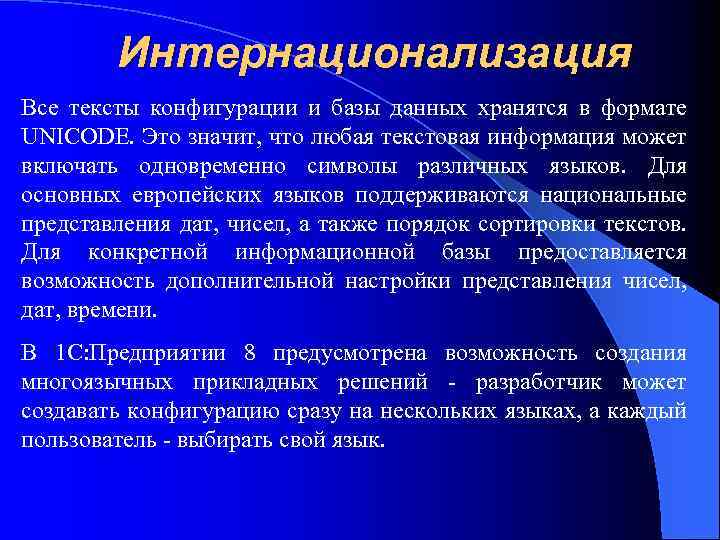 Интернационализация

Все тексты конфигурации и базы данных хранятся в формате UNICODE. Это значит, что любая текстовая информация может включать одновременно символы различных языков. Для основных европейских языков поддерживаются национальные представления дат, чисел, а также порядок сортировки текстов. Для конкретной информационной базы предоставляется возможность дополнительной настройки представления чисел, дат, времени.

В 1С:Предприятии 8 предусмотрена возможность создания многоязычных прикладных решений - разработчик может создавать конфигурацию сразу на нескольких языках, а каждый пользователь - выбирать свой язык.